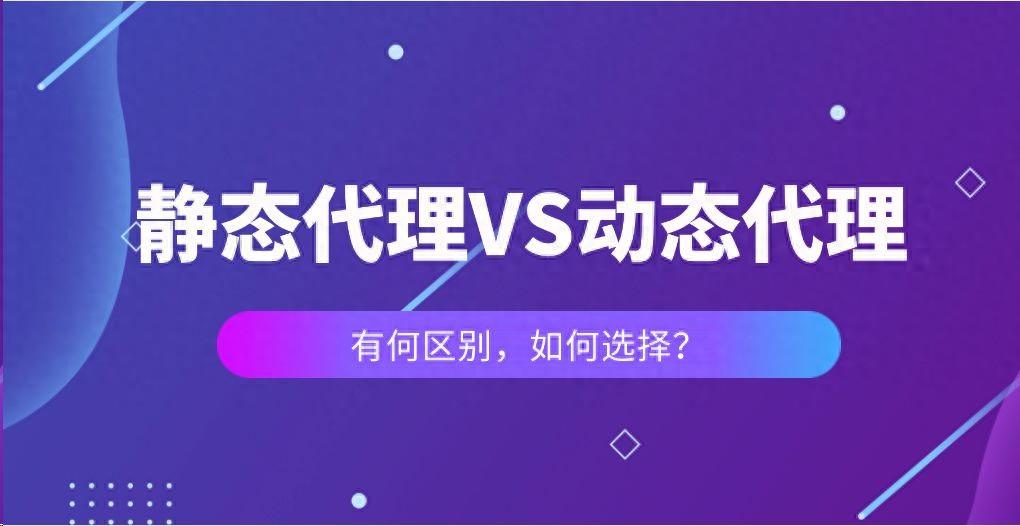 静态代理VS动态代理

有何区别，如何选择？